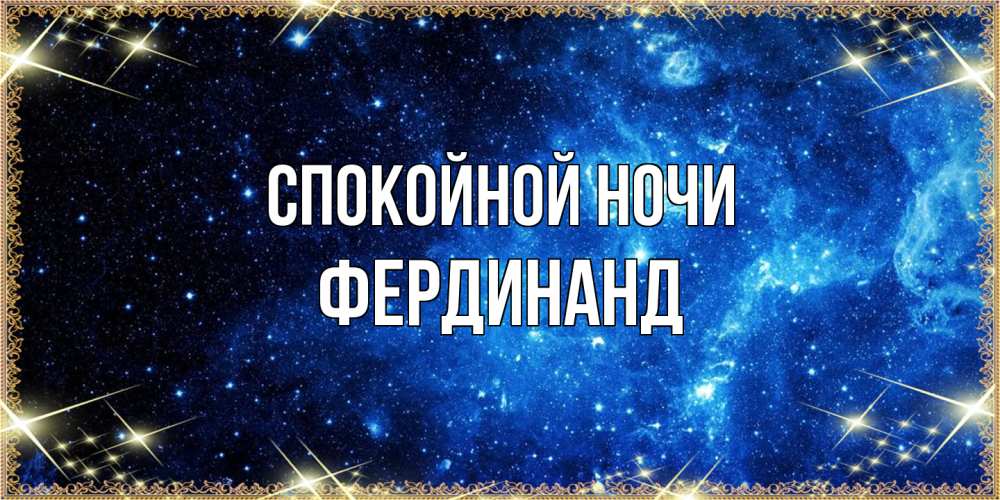 СПОКОЙНОЙ НОЧИ
ФЕРДИНАНД